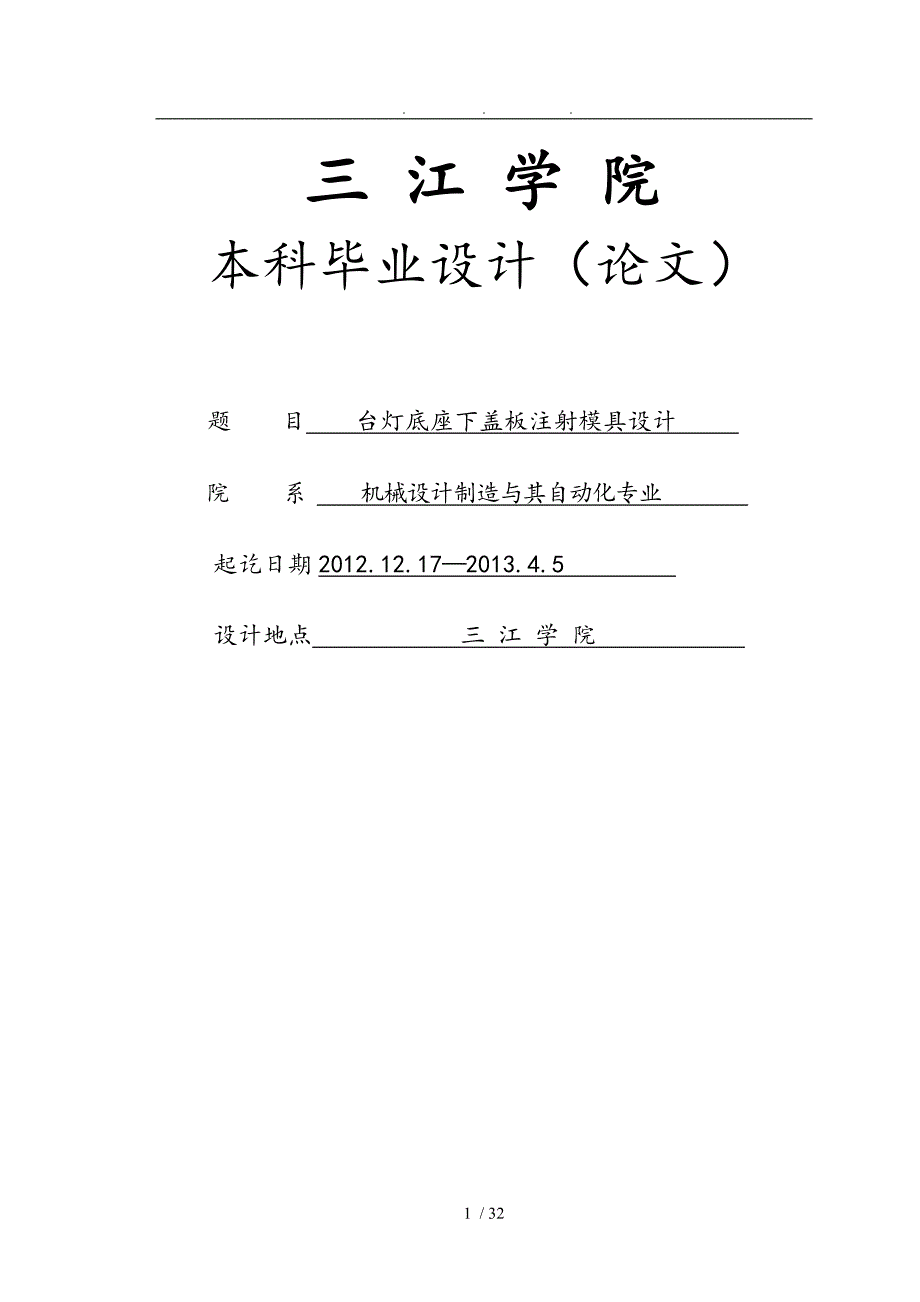 . . .

三 江 学 院

本科毕业设计（论文）

题 目 台灯底座下盖板注射模具设计

院 系 机械设计制造与其自动化专业

起讫日期 2012.12.17—2013.4.5

设计地点 三 江 学 院

1 / 32